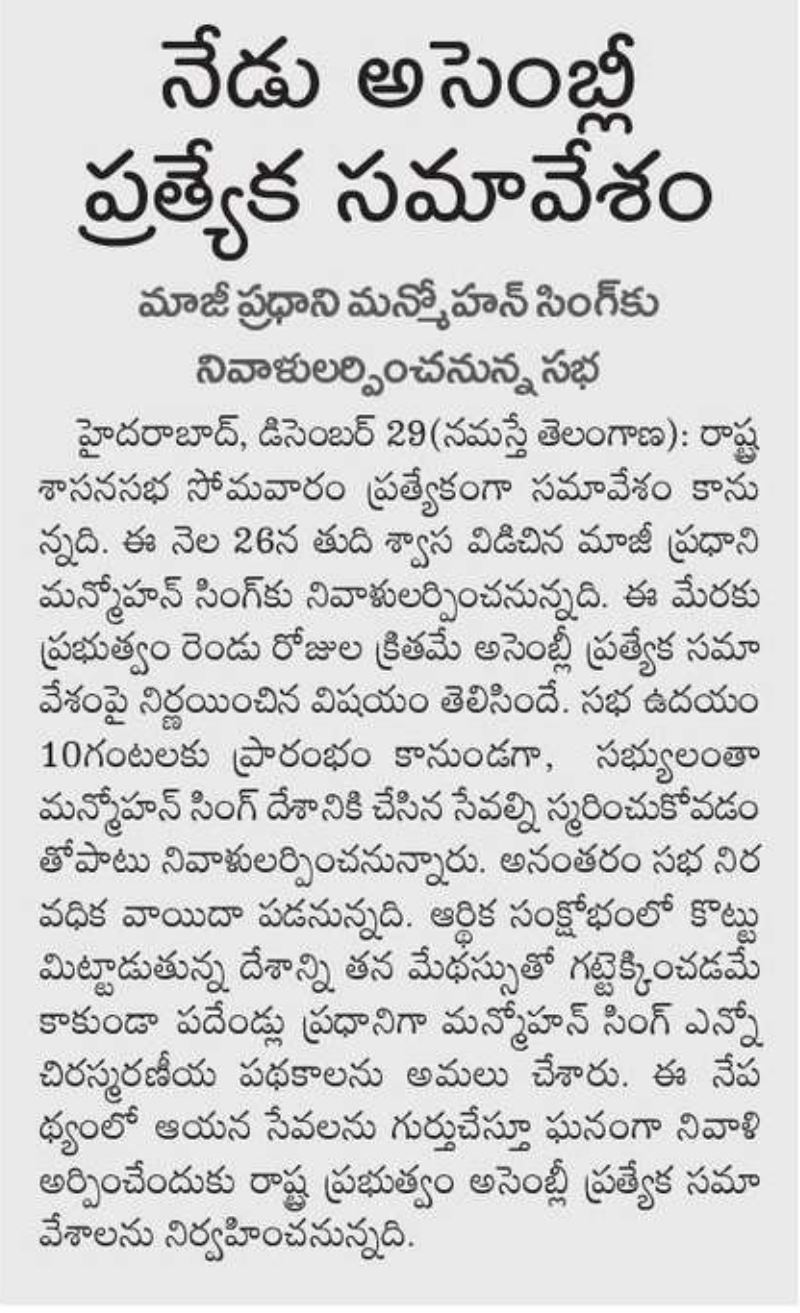 నేడు అసెంబ్లీ ప్రత్యేక సమావేశం

మాజీ ప్రధాని మన్మోహన్ సింగ్‌కు నివాళులర్పించనున్న సభ

హైదరాబాద్, డిసెంబర్ 29(నమస్తే తెలంగాణ): రాష్ట్ర శాసనసభ సోమవారం ప్రత్యేకంగా సమావేశం కానున్నది. ఈ నెల 26న తుది శ్వాస విడిచిన మాజీ ప్రధాని మన్మోహన్ సింగ్‌కు నివాళులర్పించనున్నది. ఈ మేరకు ప్రభుత్వం రెండు రోజుల క్రితమే అసెంబ్లీ ప్రత్యేక సమావేశంపై నిర్ణయించిన విషయం తెలిసిందే. సభ ఉదయం 10గంటలకు ప్రారంభం కానుండగా, సభ్యులంతా మన్మోహన్ సింగ్ దేశానికి చేసిన సేవల్ని స్మరించుకోవడంతోపాటు నివాళులర్పించనున్నారు. అనంతరం సభ నిరవధిక వాయిదా పడనున్నది. ఆర్థిక సంక్షోభంలో కొట్టుమిట్టాడుతున్న దేశాన్ని తన మేధస్సుతో గట్టెక్కించడమే కాకుండా పదేండ్లు ప్రధానిగా మన్మోహన్ సింగ్ ఎన్నో చిరస్మరణీయ పథకాలను అమలు చేశారు. ఈ నేపథ్యంలో ఆయన సేవలను గుర్తుచేస్తూ ఘనంగా నివాళి అర్పించేందుకు రాష్ట్ర ప్రభుత్వం అసెంబ్లీ ప్రత్యేక సమావేశాలను నిర్వహించనున్నది.